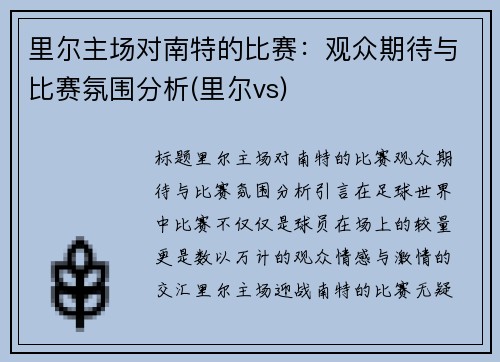 里尔主场对南特的比赛：观众期待与比赛氛围分析(里尔vs)

标题里尔主场对南特的比赛观众期待与比赛氛围分析引言在足球世界中比赛不仅仅是球员在场上的较量更是数以万计的观众情感与激情的交汇里尔主场迎战南特的比赛无疑